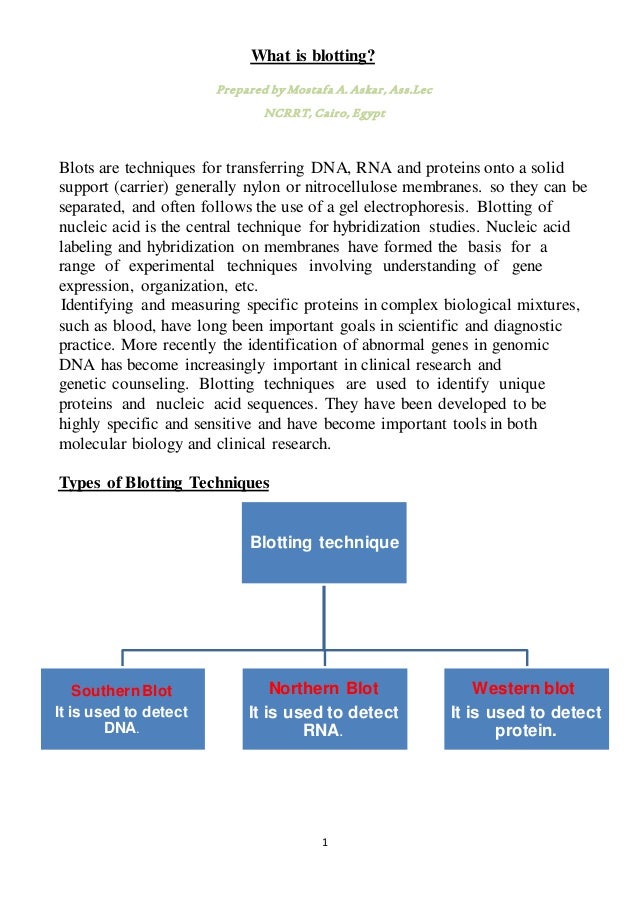 What is blotting?

Prepared by Mostafa A. Askar, Ass.Lec

NCRRT, Cairo, Egypt

Blots are techniques for transferring DNA, RNA and proteins onto a solid support (carrier) generally nylon or nitrocellulose membranes. so they can be separated, and often follows the use of a gel electrophoresis. Blotting of nucleic acid is the central technique for hybridization studies. Nucleic acid labeling and hybridization on membranes have formed the basis for a range of experimental techniques involving understanding of gene expression, organization, etc.
Identifying and measuring specific proteins in complex biological mixtures, such as blood, have long been important goals in scientific and diagnostic practice. More recently the identification of abnormal genes in genomic DNA has become increasingly important in clinical research and genetic counseling. Blotting techniques are used to identify unique proteins and nucleic acid sequences. They have been developed to be highly specific and sensitive and have become important tools in both molecular biology and clinical research.

Types of Blotting Techniques

Blotting technique

Southern Blot
It is used to detect DNA.

Northern Blot
It is used to detect RNA.

Western blot
It is used to detect protein.

1